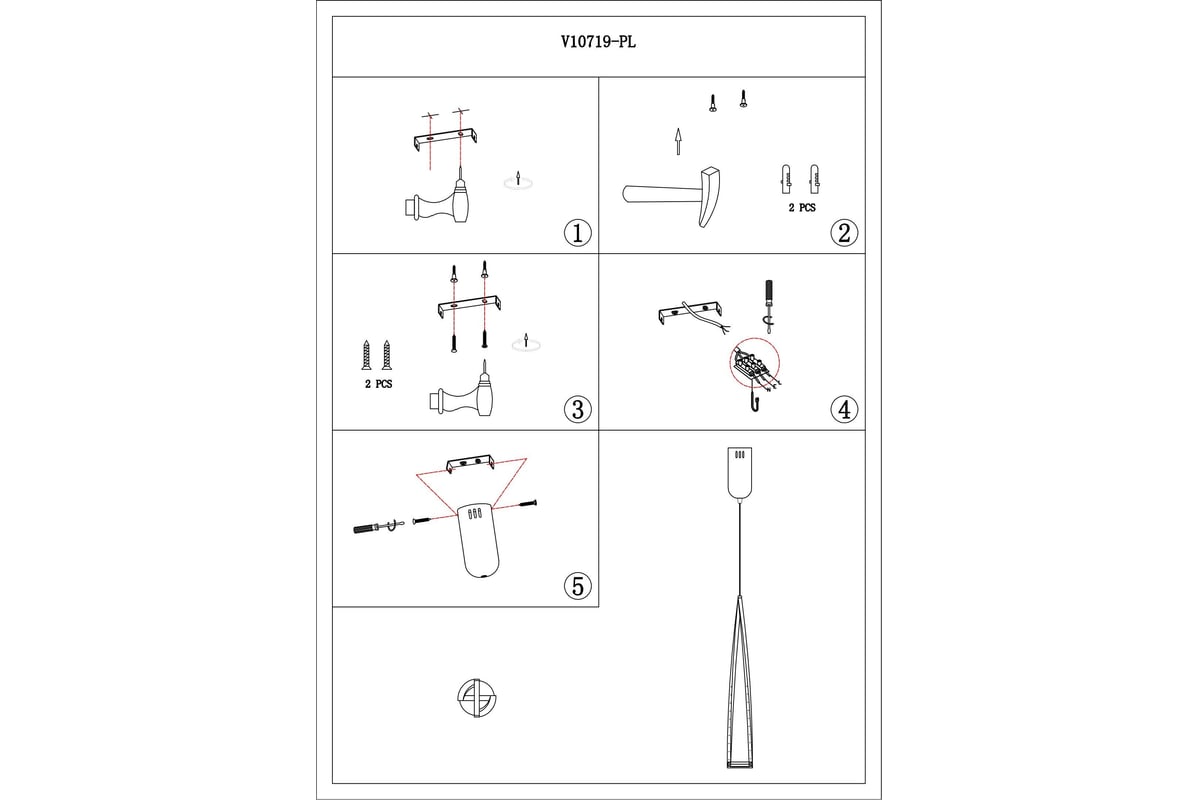 V10719-PL

①

2 PCS

②

2 PCS

③

④

⑤